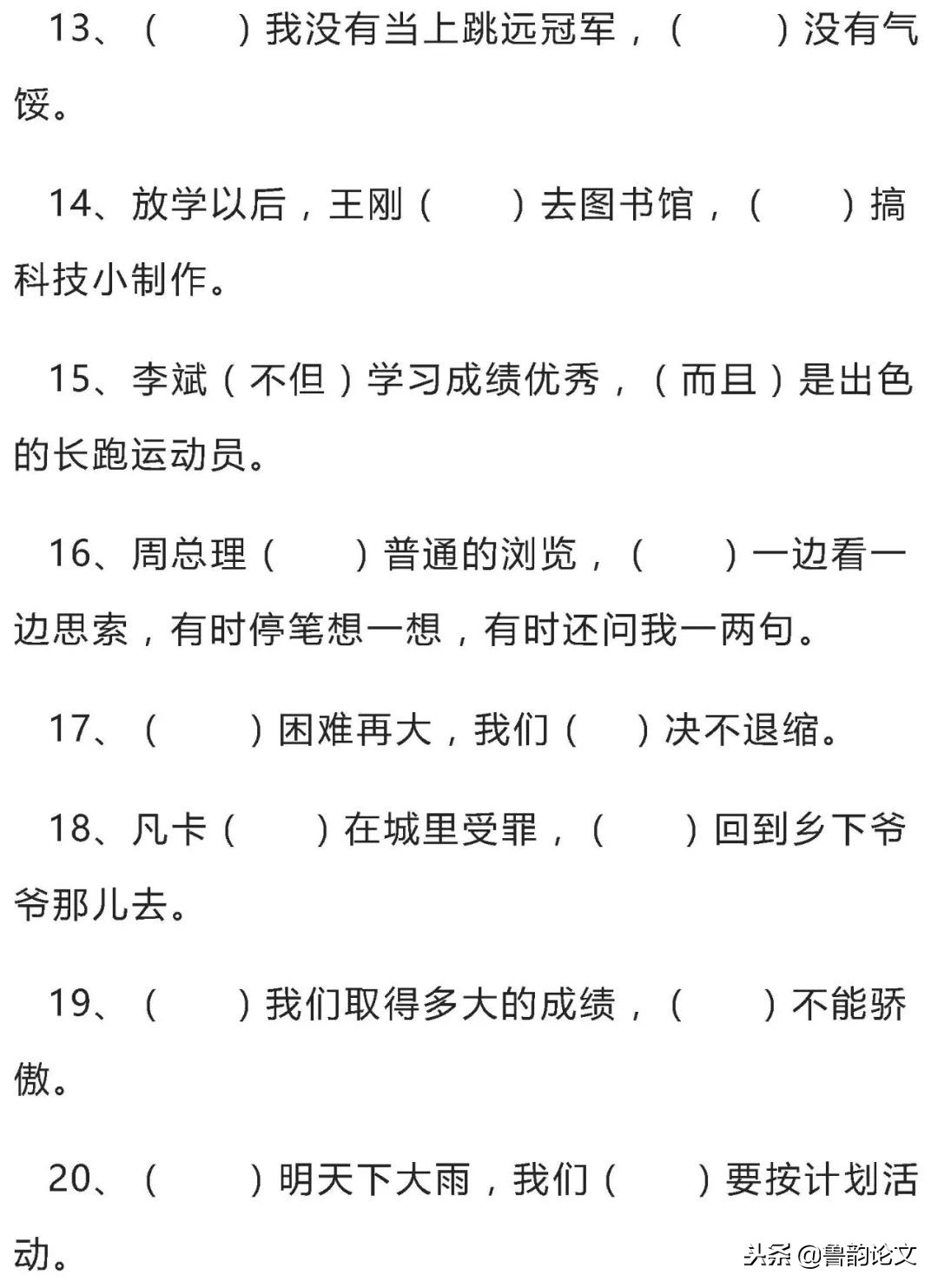 13、（　　）我没有当上跳远冠军，（　　）没有气馁。

14、放学以后，王刚（　　）去图书馆，（　　）搞科技小制作。

15、李斌（不但）学习成绩优秀，（而且）是出色的长跑运动员。

16、周总理（　　）普通的浏览，（　　）一边看一边思索，有时停笔想一想，有时还问我一两句。

17、（　　）困难再大，我们（　　）决不退缩。

18、凡卡（　　）在城里受罪，（　　）回到乡下爷爷那儿去。

19、（　　）我们取得多大的成绩，（　　）不能骄傲。

20、（　　）明天下大雨，我们（　　）要按计划活动。

头条 @鲁韵论文